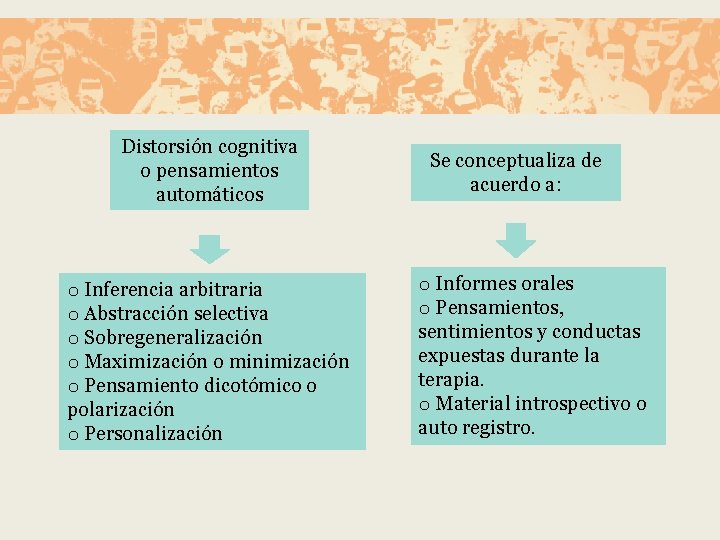 Distorsión cognitiva o pensamientos automáticos

o Inferencia arbitraria
o Abstracción selectiva
o Sobregeneralización
o Maximización o minimización
o Pensamiento dicotómico o polarización
o Personalización

Se conceptualiza de acuerdo a:

o Informes orales
o Pensamientos, sentimientos y conductas expuestas durante la terapia.
o Material introspectivo o auto registro.